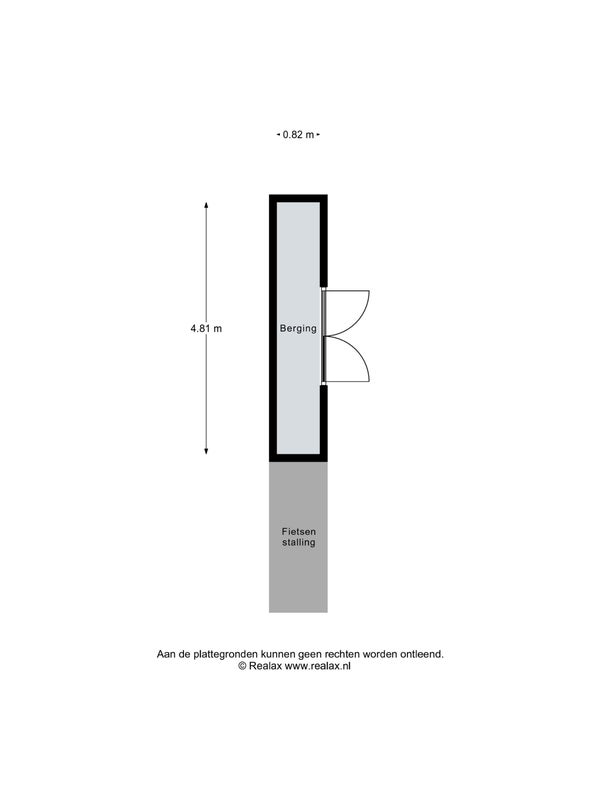 0.82 m

4.81 m

Berging

Fietsen stalling

Aan de plattegronden kunnen geen rechten worden ontleend.
© Realax www.realax.nl